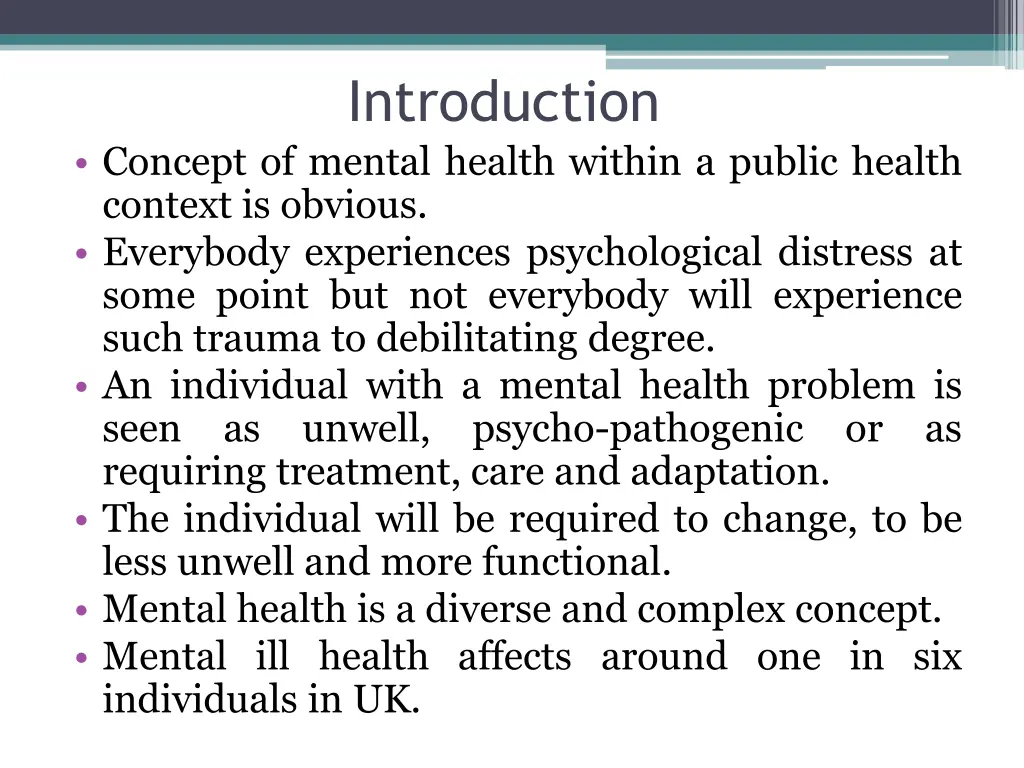 Introduction

• Concept of mental health within a public health context is obvious.
• Everybody experiences psychological distress at some point but not everybody will experience such trauma to debilitating degree.
• An individual with a mental health problem is seen as unwell, psycho-pathogenic or as requiring treatment, care and adaptation.
• The individual will be required to change, to be less unwell and more functional.
• Mental health is a diverse and complex concept.
• Mental ill health affects around one in six individuals in UK.